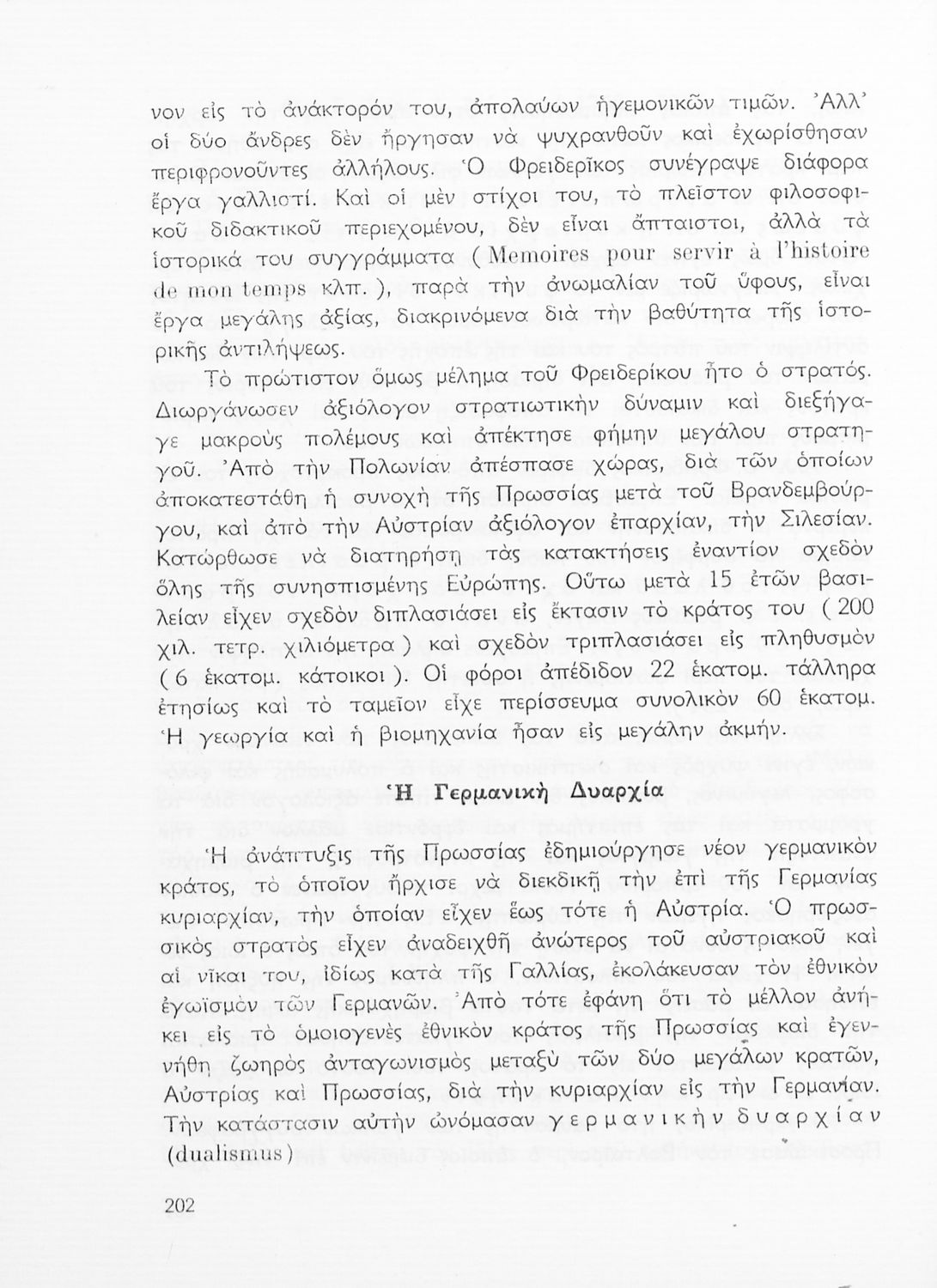 νον εἰς τὸ ἀνάκτορόν του, ἀπολαύων ἡγεμονικῶν τιμῶν. Ἀλλ' οἱ δύο ἄνδρες δὲν ἤργησαν νὰ ψυχρανθοῦν καὶ ἐχωρίσθησαν περιφρονοῦντες ἀλλήλους. Ὁ Φρειδερῖκος συνέγραψε διάφορα ἔργα γαλλιστί. Καὶ οἱ μὲν στίχοι του, τὸ πλεῖστον φιλοσοφικοῦ διδακτικοῦ περιεχομένου, δὲν εἶναι ἄπταιστοι, ἀλλὰ τὰ ἱστορικά του συγγράμματα ( Memoires pour servir à l'histoire de mon temps κλπ. ), παρὰ τὴν ἀνωμαλίαν τοῦ ὕφους, εἶναι ἔργα μεγάλης ἀξίας, διακρινόμενα διὰ τὴν βαθύτητα τῆς ἱστορικῆς ἀντιλήψεως.

Τὸ πρώτιστον ὅμως μέλημα τοῦ Φρειδερίκου ἦτο ὁ στρατός. Διωργάνωσεν ἀξιόλογον στρατιωτικὴν δύναμιν καὶ διεξήγαγε μακροὺς πολέμους καὶ ἀπέκτησε φήμην μεγάλου στρατηγοῦ. Ἀπὸ τὴν Πολωνίαν ἀπέσπασε χώρας, διὰ τῶν ὁποίων ἀποκατεστάθη ἡ συνοχὴ τῆς Πρωσσίας μετὰ τοῦ Βρανδεμβούργου, καὶ ἀπὸ τὴν Αὐστρίαν ἀξιόλογον ἐπαρχίαν, τὴν Σιλεσίαν. Κατώρθωσε νὰ διατηρήσῃ τὰς κατακτήσεις ἐναντίον σχεδὸν ὅλης τῆς συνησπισμένης Εὐρώπης. Οὕτω μετὰ 15 ἐτῶν βασιλείαν εἶχεν σχεδὸν διπλασιάσει εἰς ἔκτασιν τὸ κράτος του ( 200 χιλ. τετρ. χιλιόμετρα ) καὶ σχεδὸν τριπλασιάσει εἰς πληθυσμὸν ( 6 ἑκατομ. κάτοικοι ). Οἱ φόροι ἀπέδιδον 22 ἑκατομ. τάλληρα ἐτησίως καὶ τὸ ταμεῖον εἶχε περίσσευμα συνολικὸν 60 ἑκατομ. Ἡ γεωργία καὶ ἡ βιομηχανία ἦσαν εἰς μεγάλην ἀκμήν.

Ἡ Γερμανικὴ Δυαρχία

Ἡ ἀνάπτυξις τῆς Πρωσσίας ἐδημιούργησε νέον γερμανικὸν κράτος, τὸ ὁποῖον ἤρχισε νὰ διεκδικῇ τὴν ἐπὶ τῆς Γερμανίας κυριαρχίαν, τὴν ὁποίαν εἶχεν ἕως τότε ἡ Αὐστρία. Ὁ πρωσσικὸς στρατὸς εἶχεν ἀναδειχθῆ ἀνώτερος τοῦ αὐστριακοῦ καὶ αἱ νῖκαι του, ἰδίως κατὰ τῆς Γαλλίας, ἐκολάκευσαν τὸν ἐθνικὸν ἐγωϊσμὸν τῶν Γερμανῶν. Ἀπὸ τότε ἐφάνη ὅτι τὸ μέλλον ἀνήκει εἰς τὸ ὁμοιογενὲς ἐθνικὸν κράτος τῆς Πρωσσίας καὶ ἐγεννήθη ζωηρὸς ἀνταγωνισμὸς μεταξὺ τῶν δύο μεγάλων κρατῶν, Αὐστρίας καὶ Πρωσσίας, διὰ τὴν κυριαρχίαν εἰς τὴν Γερμανίαν. Τὴν κατάστασιν αὐτὴν ὠνόμασαν γερμανικὴν δυαρχίαν (dualismus)

202